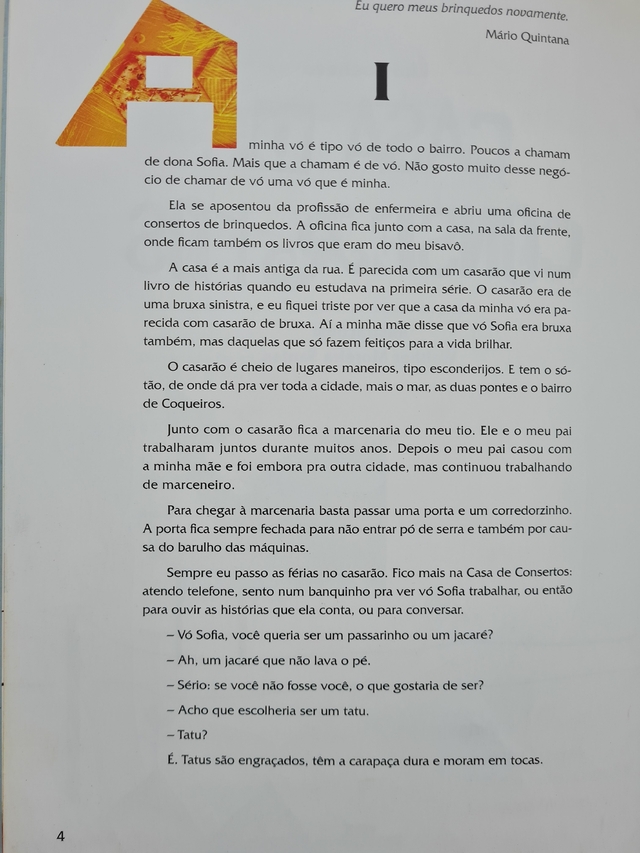 Eu quero meus brinquedos novamente.
Mário Quintana

I

A minha vó é tipo vó de todo o bairro. Poucos a chamam de dona Sofia. Mais que a chamam é de vó. Não gosto muito desse negócio de chamar de vó uma vó que é minha.

Ela se aposentou da profissão de enfermeira e abriu uma oficina de consertos de brinquedos. A oficina fica junto com a casa, na sala da frente, onde ficam também os livros que eram do meu bisavô.

A casa é a mais antiga da rua. É parecida com um casarão que vi num livro de histórias quando eu estudava na primeira série. O casarão era de uma bruxa sinistra, e eu fiquei triste por ver que a casa da minha vó era parecida com casarão de bruxa. Aí a minha mãe disse que vó Sofia era bruxa também, mas daquelas que só fazem feitiços para a vida brilhar.

O casarão é cheio de lugares maneiros, tipo esconderijos. E tem o sótão, de onde dá pra ver toda a cidade, mais o mar, as duas pontes e o bairro de Coqueiros.

Junto com o casarão fica a marcenaria do meu tio. Ele e o meu pai trabalharam juntos durante muitos anos. Depois o meu pai casou com a minha mãe e foi embora pra outra cidade, mas continuou trabalhando de marceneiro.

Para chegar à marcenaria basta passar uma porta e um corredorzinho. A porta fica sempre fechada para não entrar pó de serra e também por causa do barulho das máquinas.

Sempre eu passo as férias no casarão. Fico mais na Casa de Consertos: atendo telefone, sento num banquinho pra ver vó Sofia trabalhar, ou então para ouvir as histórias que ela conta, ou para conversar.

– Vó Sofia, você queria ser um passarinho ou um jacaré?

– Ah, um jacaré que não lava o pé.

– Sério: se você não fosse você, o que gostaria de ser?

– Acho que escolheria ser um tatu.

– Tatu?

É. Tatus são engraçados, têm a carapaça dura e moram em tocas.

4